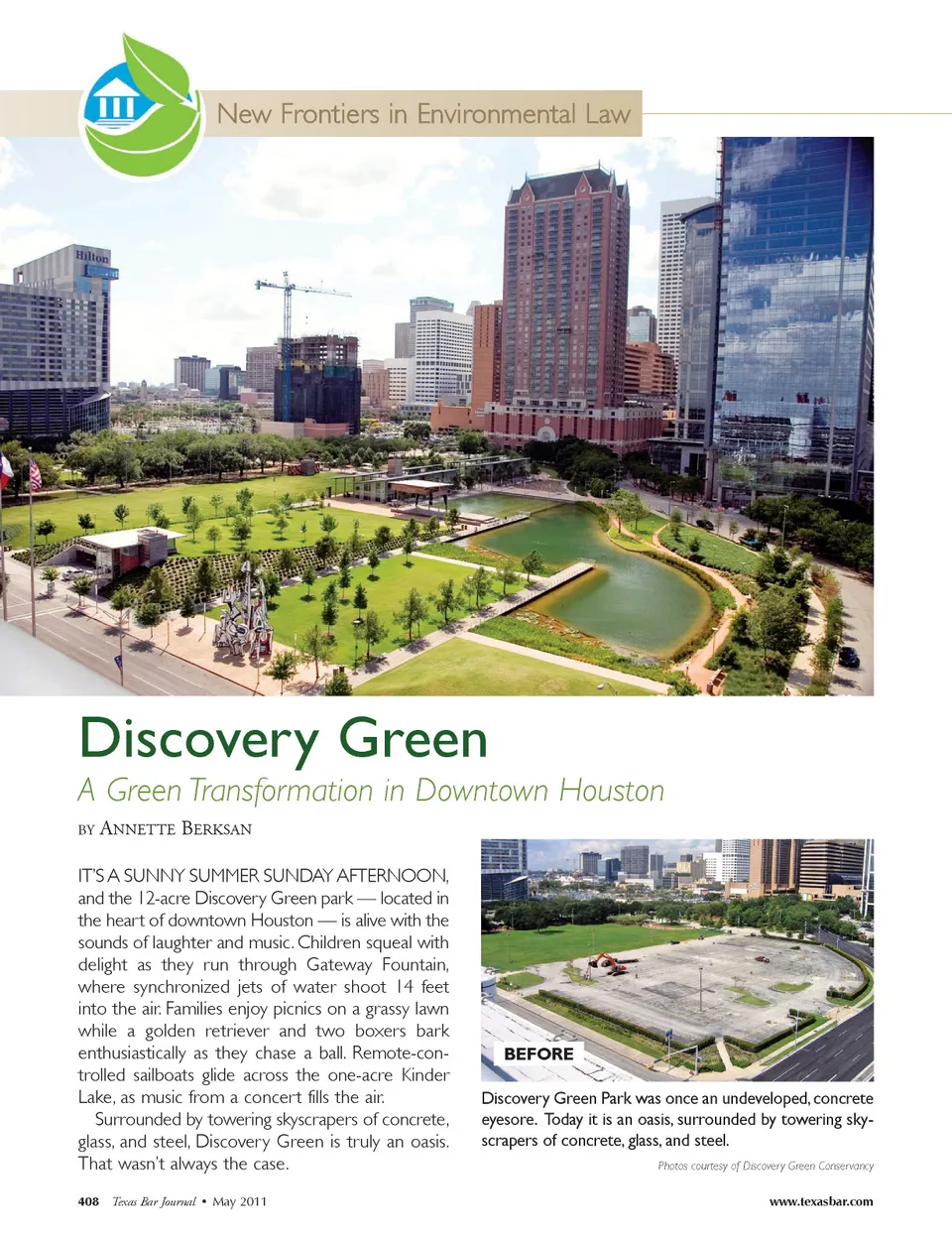 New Frontiers in Environmental Law

Discovery Green

A Green Transformation in Downtown Houston

BY ANNETTE BERKSAN

IT'S A SUNNY SUMMER SUNDAY AFTERNOON, and the 12-acre Discovery Green park — located in the heart of downtown Houston — is alive with the sounds of laughter and music. Children squeal with delight as they run through Gateway Fountain, where synchronized jets of water shoot 14 feet into the air. Families enjoy picnics on a grassy lawn while a golden retriever and two boxers bark enthusiastically as they chase a ball. Remote-controlled sailboats glide across the one-acre Kinder Lake, as music from a concert fills the air.

Surrounded by towering skyscrapers of concrete, glass, and steel, Discovery Green is truly an oasis. That wasn't always the case.

BEFORE

Discovery Green Park was once an undeveloped, concrete eyesore. Today it is an oasis, surrounded by towering skyscrapers of concrete, glass, and steel.

Photos courtesy of Discovery Green Conservancy

408 Texas Bar Journal • May 2011

www.texasbar.com